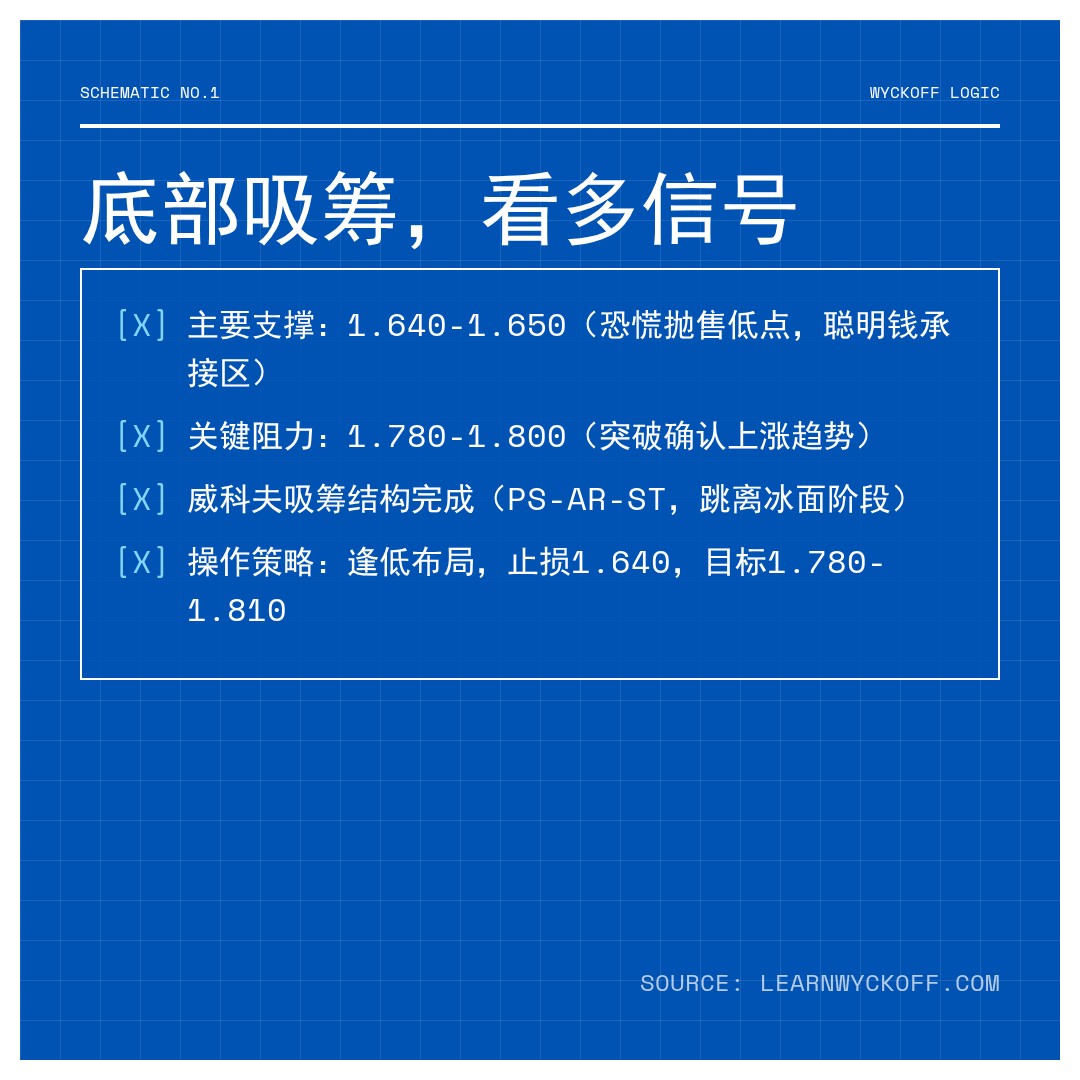 SCHEMATIC NO.1

WYCKOFF LOGIC

底部吸筹，看多信号

[X] 主要支撑：1.640-1.650（恐慌抛售低点，聪明钱承接区）

[X] 关键阻力：1.780-1.800（突破确认上涨趋势）

[X] 威科夫吸筹结构完成（PS-AR-ST，跳离冰面阶段）

[X] 操作策略：逢低布局，止损1.640，目标1.780-1.810

SOURCE: LEARNWYCKOFF.COM